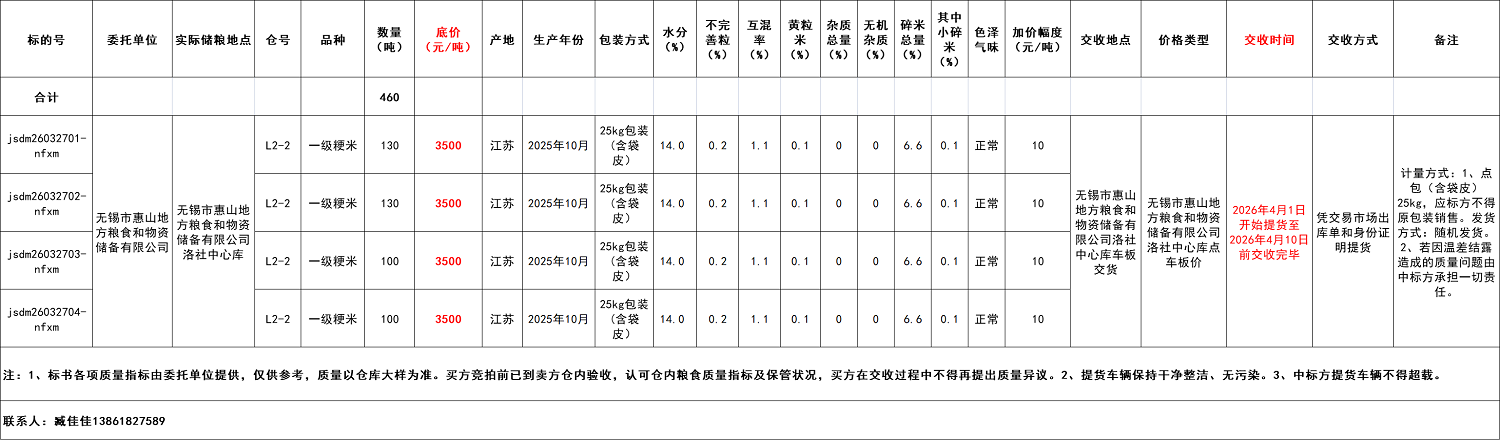 | 标的号 | 委托单位 | 实际储粮地点 | 仓号 | 品种 | 数量（吨） | 底价（元/吨） | 产地 | 生产年份 | 包装方式 | 水分（%） | 不完善粒（%） | 互混率（%） | 黄粒米（%） | 杂质总量（%） | 无机杂质（%） | 碎米总量（%） | 其中小碎米（%） | 色泽气味 | 加价幅度（元/吨） | 交收地点 | 价格类型 | 交收时间 | 交收方式 | 备注 |
|---|---|---|---|---|---|---|---|---|---|---|---|---|---|---|---|---|---|---|---|---|---|---|---|---|
| 合计 | | | | | 460 | | | | | | | | | | | | | | | | | | | |
| jsdm26032701-nfxm | 无锡市惠山地方粮食和物资储备有限公司 | 无锡市惠山地方粮食和物资储备有限公司洛社中心库 | L2-2 | 一级粳米 | 130 | 3500 | 江苏 | 2025年10月 | 25kg包装（含袋皮） | 14.0 | 0.2 | 1.1 | 0.1 | 0 | 0 | 6.6 | 0.1 | 正常 | 10 | 无锡市惠山地方粮食和物资储备有限公司洛社中心库车板交货 | 无锡市惠山地方粮食和物资储备有限公司洛社中心库点车板价 | 2026年4月1日开始提货至2026年4月10日前交收完毕 | 凭交易市场出库单和身份证明提货 | 计量方式：1、点包（含袋皮）25kg，应标方不得原包装销售。发货方式：随机发货。2、若因温差结露造成的质量问题由中标方承担一切责任。 |
| jsdm26032702-nfxm | | | L2-2 | 一级粳米 | 130 | 3500 | 江苏 | 2025年10月 | 25kg包装（含袋皮） | 14.0 | 0.2 | 1.1 | 0.1 | 0 | 0 | 6.6 | 0.1 | 正常 | 10 | | | | | |
| jsdm26032703-nfxm | | | L2-2 | 一级粳米 | 100 | 3500 | 江苏 | 2025年10月 | 25kg包装（含袋皮） | 14.0 | 0.2 | 1.1 | 0.1 | 0 | 0 | 6.6 | 0.1 | 正常 | 10 | | | | | |
| jsdm26032704-nfxm | | | L2-2 | 一级粳米 | 100 | 3500 | 江苏 | 2025年10月 | 25kg包装（含袋皮） | 14.0 | 0.2 | 1.1 | 0.1 | 0 | 0 | 6.6 | 0.1 | 正常 | 10 | | | | | |

注：1、标书各项质量指标由委托单位提供，仅供参考，质量以仓库大样为准。买方竞拍前已到卖方仓内验收，认可仓内粮食质量指标及保管状况，买方在交收过程中不得再提出质量异议。2、提货车辆保持干净整洁、无污染。3、中标方提货车辆不得超载。

联系人：臧佳佳13861827589